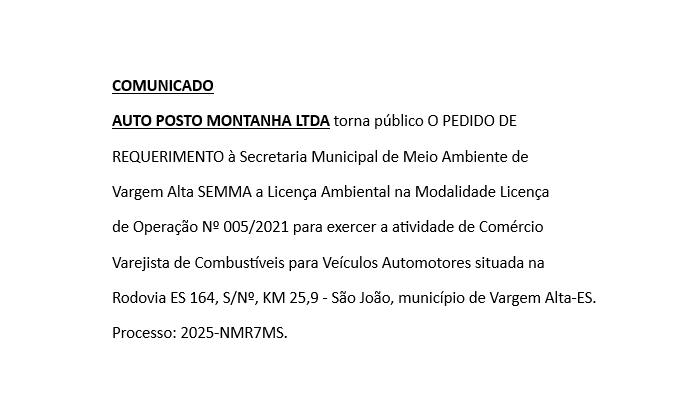 COMUNICADO

AUTO POSTO MONTANHA LTDA torna público O PEDIDO DE REQUERIMENTO à Secretaria Municipal de Meio Ambiente de Vargem Alta SEMMA a Licença Ambiental na Modalidade Licença de Operação Nº 005/2021 para exercer a atividade de Comércio Varejista de Combustíveis para Veículos Automotores situada na Rodovia ES 164, S/Nº, KM 25,9 - São João, município de Vargem Alta-ES. Processo: 2025-NMR7MS.